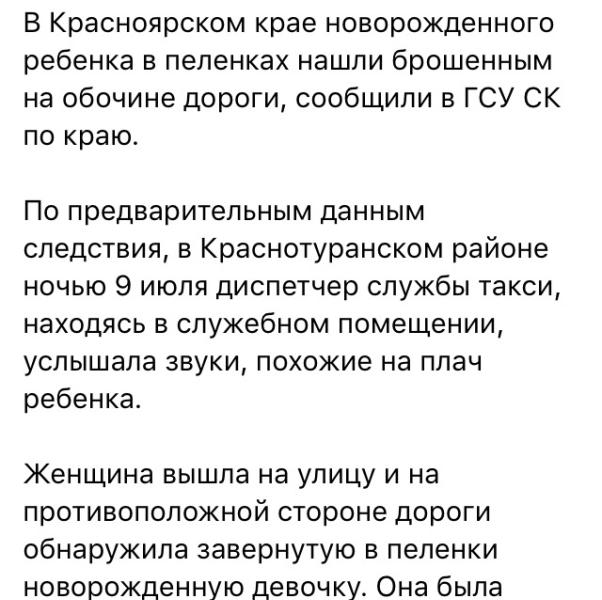 В Красноярском крае новорожденного ребенка в пеленках нашли брошенным на обочине дороги, сообщили в ГСУ СК по краю.

По предварительным данным следствия, в Краснотуранском районе ночью 9 июля диспетчер службы такси, находясь в служебном помещении, услышала звуки, похожие на плач ребенка.

Женщина вышла на улицу и на противоположной стороне дороги обнаружила завернутую в пеленки новорожденную девочку. Она была